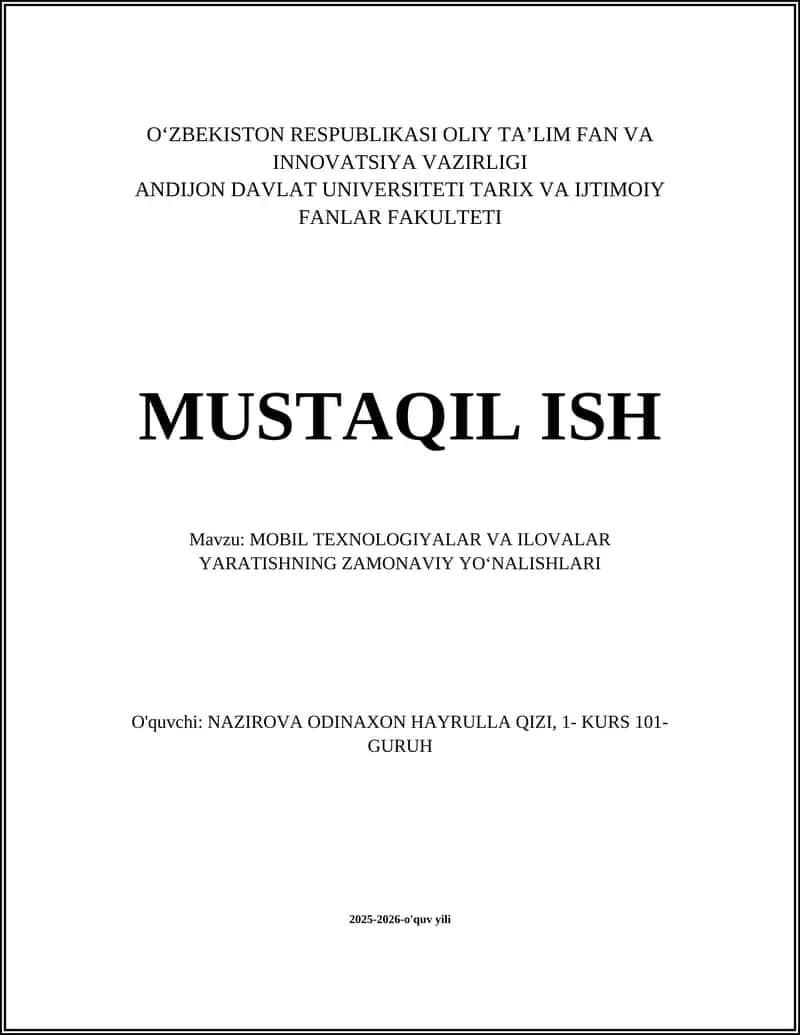 O‘ZBEKISTON RESPUBLIKASI OLIY TA’LIM FAN VA INNOVATSIYA VAZIRLIGI
ANDIJON DAVLAT UNIVERSITETI TARIX VA IJTIMOIY FANLAR FAKULTETI

MUSTAQIL ISH

Mavzu: MOBIL TEXNOLOGIYALAR VA ILOVALAR YARATISHNING ZAMONAVIY YO‘NALISHLARI

O'quvchi: NAZIROVA ODINAXON HAYRULLA QIZI, 1- KURS 101-GURUH

2025-2026-o'quv yili